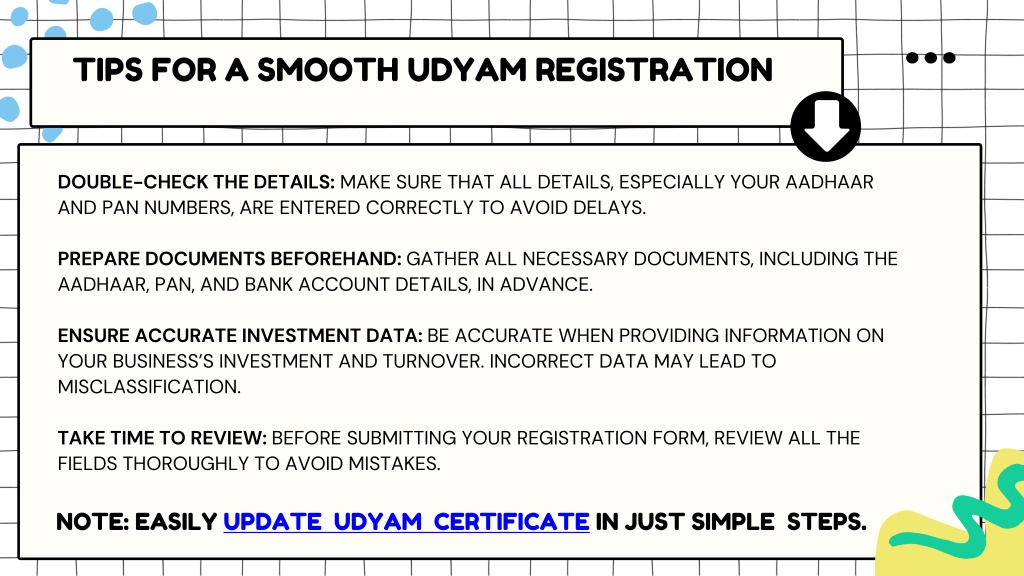 TIPS FOR A SMOOTH UDYAM REGISTRATION

DOUBLE-CHECK THE DETAILS: MAKE SURE THAT ALL DETAILS, ESPECIALLY YOUR AADHAAR AND PAN NUMBERS, ARE ENTERED CORRECTLY TO AVOID DELAYS.

PREPARE DOCUMENTS BEFOREHAND: GATHER ALL NECESSARY DOCUMENTS, INCLUDING THE AADHAAR, PAN, AND BANK ACCOUNT DETAILS, IN ADVANCE.

ENSURE ACCURATE INVESTMENT DATA: BE ACCURATE WHEN PROVIDING INFORMATION ON YOUR BUSINESS'S INVESTMENT AND TURNOVER. INCORRECT DATA MAY LEAD TO MISCLASSIFICATION.

TAKE TIME TO REVIEW: BEFORE SUBMITTING YOUR REGISTRATION FORM, REVIEW ALL THE FIELDS THOROUGHLY TO AVOID MISTAKES.

NOTE: EASILY UPDATE UDYAM CERTIFICATE IN JUST SIMPLE STEPS.